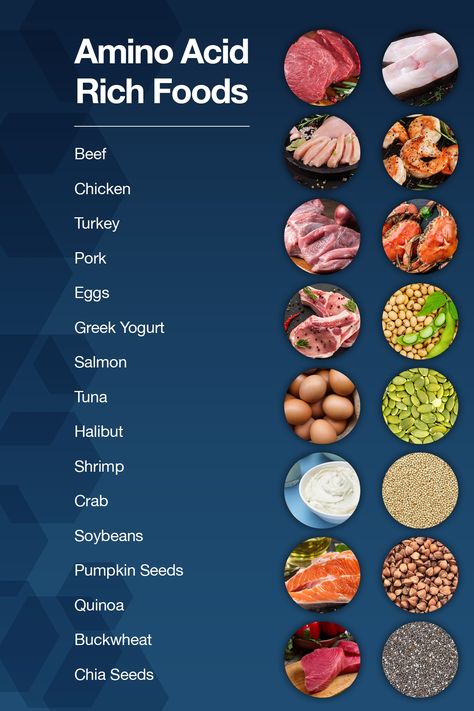 Amino Acid Rich Foods

Beef
Chicken
Turkey
Pork
Eggs
Greek Yogurt
Salmon
Tuna
Halibut
Shrimp
Crab
Soybeans
Pumpkin Seeds
Quinoa
Buckwheat
Chia Seeds